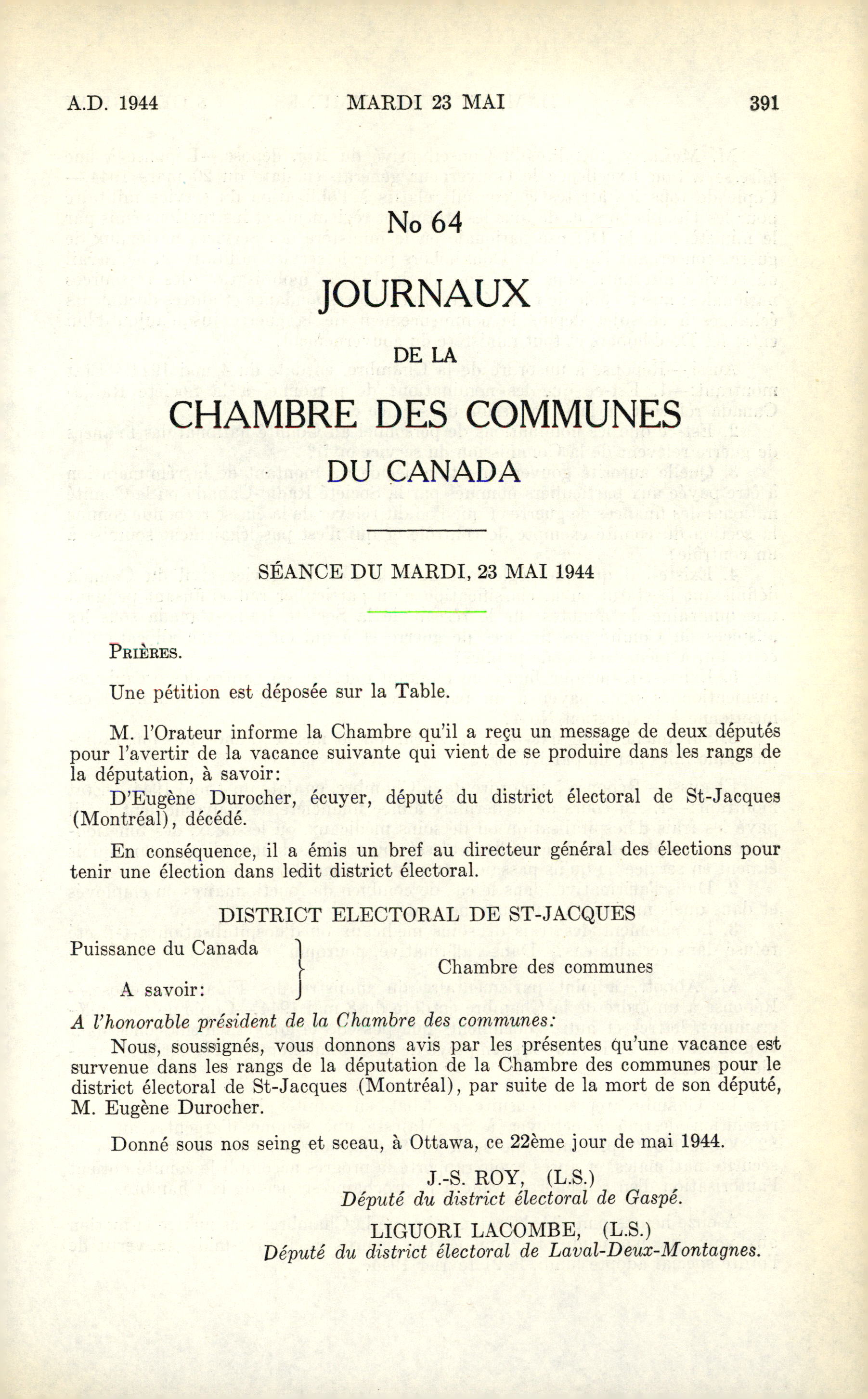 A.D. 1944 MARDI 23 MAI 391

No 64

JOURNAUX

DE LA

CHAMBRE DES COMMUNES

DU CANADA

SÉANCE DU MARDI, 23 MAI 1944

PRIÈRES.

Une pétition est déposée sur la Table.

M. l'Orateur informe la Chambre qu'il a reçu un message de deux députés pour l'avertir de la vacance suivante qui vient de se produire dans les rangs de la députation, à savoir:

D'Eugène Durocher, écuyer, député du district électoral de St-Jacques (Montréal), décédé.

En conséquence, il a émis un bref au directeur général des élections pour tenir une élection dans ledit district électoral.

DISTRICT ELECTORAL DE ST-JACQUES

Puissance du Canada
A savoir:
Chambre des communes

A l'honorable président de la Chambre des communes:

Nous, soussignés, vous donnons avis par les présentes qu'une vacance est survenue dans les rangs de la députation de la Chambre des communes pour le district électoral de St-Jacques (Montréal), par suite de la mort de son député, M. Eugène Durocher.

Donné sous nos seing et sceau, à Ottawa, ce 22ème jour de mai 1944.

J.-S. ROY, (L.S.)
Député du district électoral de Gaspé.

LIGUORI LACOMBE, (L.S.)
Député du district électoral de Laval-Deux-Montagnes.